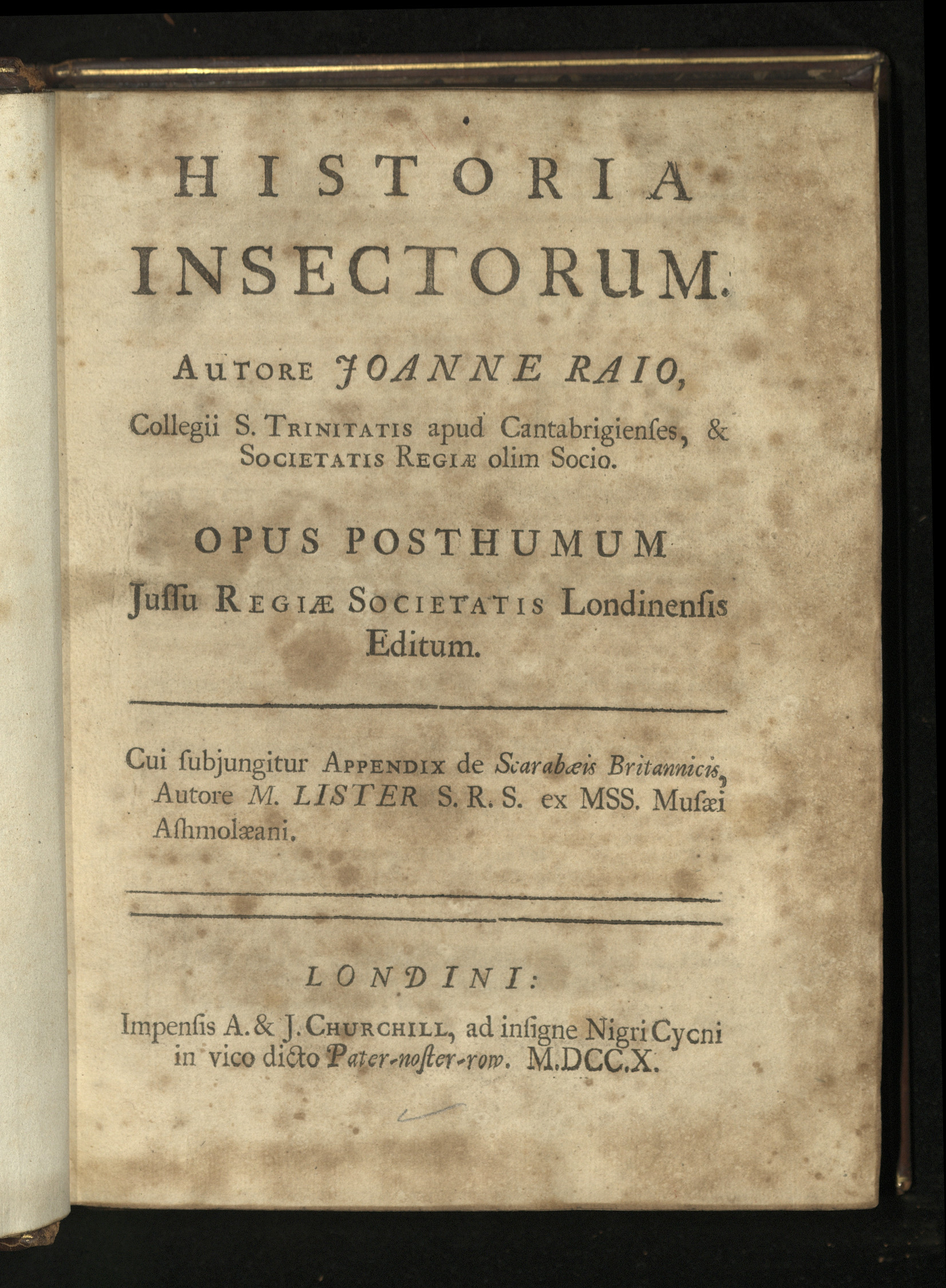 HISTORIA INSECTORUM.

AUTORE JOANNE RAIO,

Collegii S. TRINITATIS apud Cantabrigienſes, & SOCIETATIS REGIÆ olim Socio.

OPUS POSTHUMUM

Juſſu REGIÆ SOCIETATIS Londinenſis Editum.

Cui ſubjungitur APPENDIX de Scarabæis Britannicis, Autore M. LISTER S. R. S. ex MSS. Muſæi Aſhmolæani.

LONDINI:

Impenſis A. & J. CHURCHILL, ad inſigne Nigri Cycni in vico dicto Pater-noſter-row. M.DCC.X.